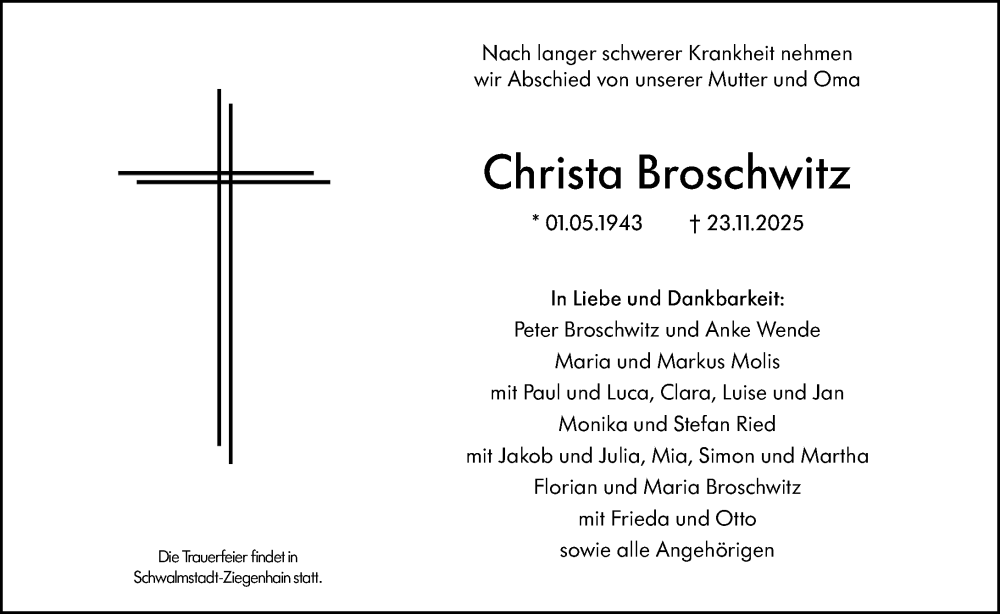 Nach langer schwerer Krankheit nehmen
wir Abschied von unserer Mutter und Oma

Christa Broschwitz

* 01.05.1943    † 23.11.2025

In Liebe und Dankbarkeit:
Peter Broschwitz und Anke Wende
Maria und Markus Molis
mit Paul und Luca, Clara, Luise und Jan
Monika und Stefan Ried
mit Jakob und Julia, Mia, Simon und Martha
Florian und Maria Broschwitz
mit Frieda und Otto
sowie alle Angehörigen

Die Trauerfeier findet in Schwalmstadt-Ziegenhain statt.